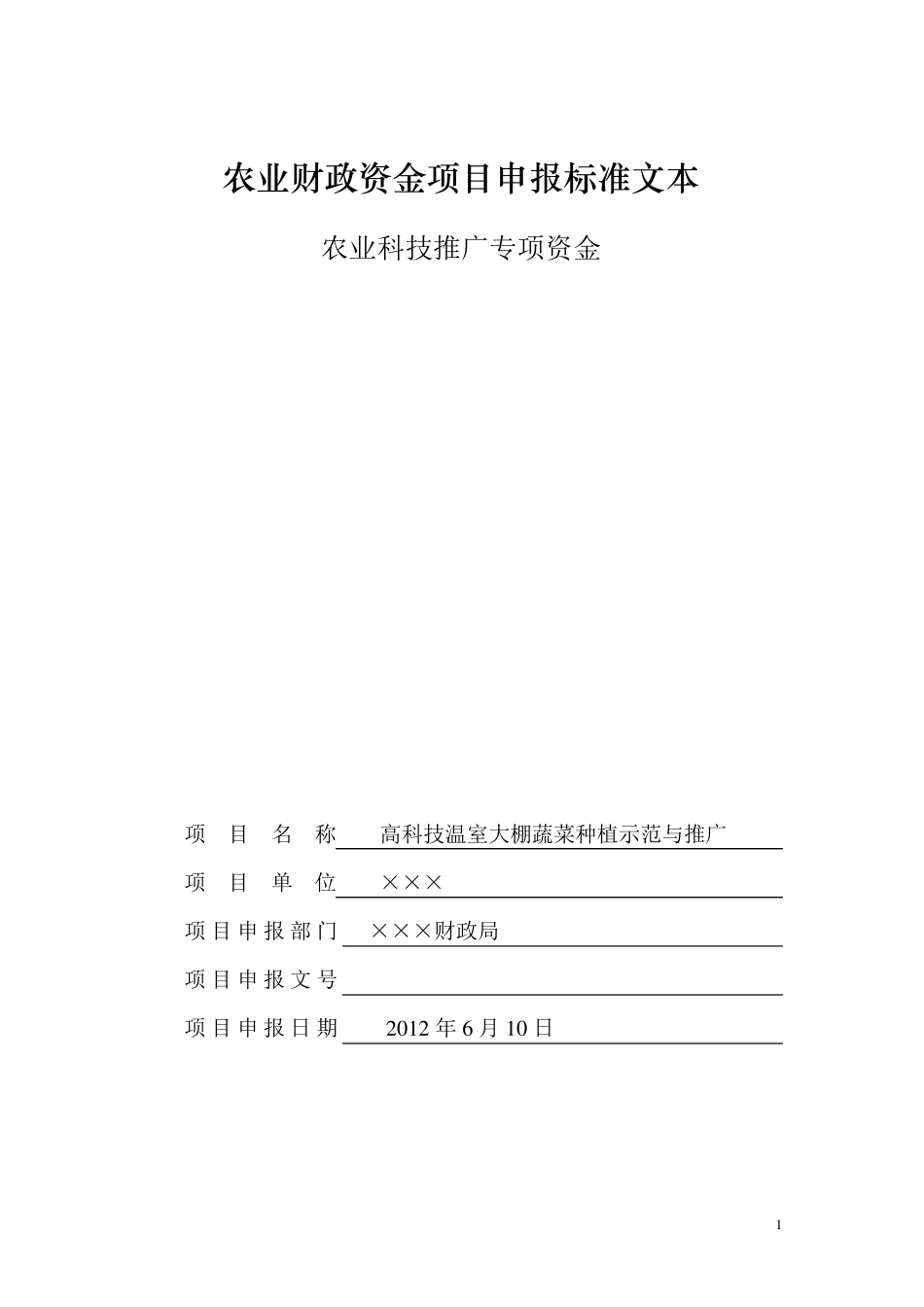 农业财政资金项目申报标准文本

农业科技推广专项资金

项 目 名 称 高科技温室大棚蔬菜种植示范与推广

项 目 单 位 ×××

项目申报部门 ×××财政局

项目申报文号

项目申报日期 2012 年 6 月 10 日

1